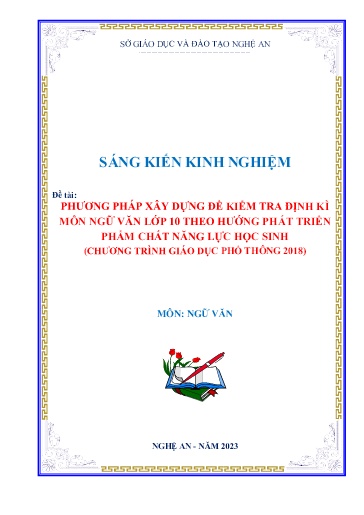 SỞ GIÁO DỤC VÀ ĐÀO TẠO NGHỆ AN

SÁNG KIẾN KINH NGHIỆM

Đề tài:
PHƯƠNG PHÁP XÂY DỰNG ĐỀ KIỂM TRA ĐỊNH KÌ MÔN NGỮ VĂN LỚP 10 THEO HƯỚNG PHÁT TRIỂN PHẨM CHẤT NĂNG LỰC HỌC SINH
(CHƯƠNG TRÌNH GIÁO DỤC PHỔ THÔNG 2018)

MÔN: NGỮ VĂN

NGHỆ AN - NĂM 2023